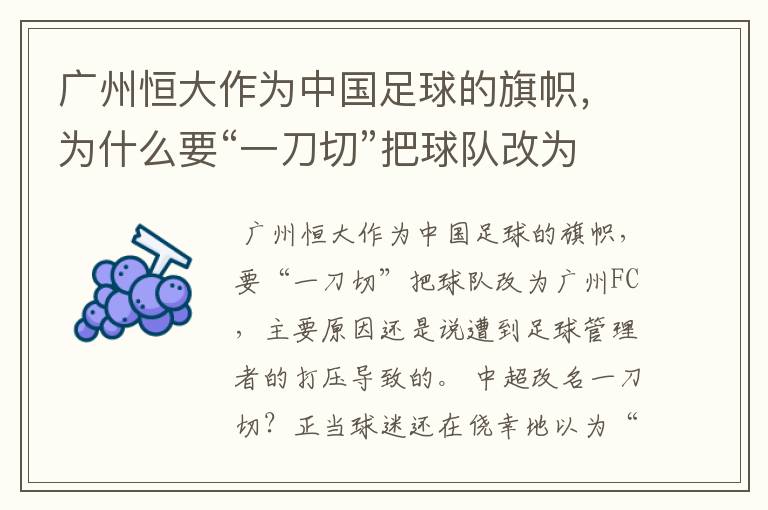 广州恒大作为中国足球的旗帜，为什么要“一刀切”把球队改为

广州恒大作为中国足球的旗帜，要“一刀切”把球队改为广州FC，主要原因还是说遭到足球管理者的打压导致的。中超改名一刀切？正当球迷还在侥幸地以为“